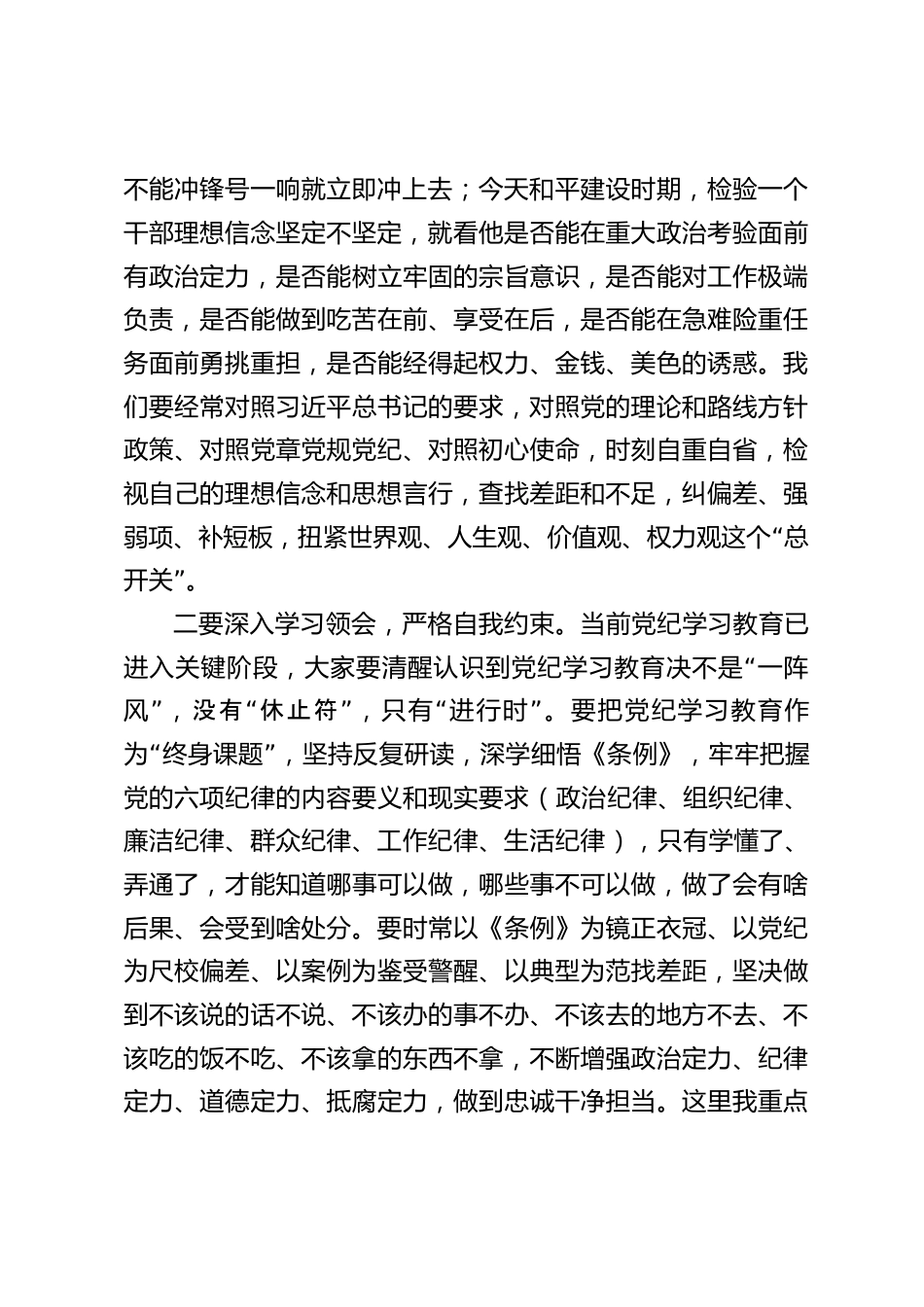 不能冲锋号一响就立即冲上去；今天和平建设时期，检验一个干部理想信念坚定不坚定，就看他是否能在重大政治考验面前有政治定力，是否能树立牢固的宗旨意识，是否能对工作极端负责，是否能做到吃苦在前、享受在后，是否能在急难险重任务面前勇挑重担，是否能经得起权力、金钱、美色的诱惑。我们要经常对照习近平总书记的要求，对照党的理论和路线方针政策、对照党章党规党纪、对照初心使命，时刻自重自省，检视自己的理想信念和思想言行，查找差距和不足，纠偏差、强弱项、补短板，扭紧世界观、人生观、价值观、权力观这个“总开关”。

二要深入学习领会，严格自我约束。当前党纪学习教育已进入关键阶段，大家要清醒认识到党纪学习教育决不是“一阵风”，没有“休止符”，只有“进行时”。要把党纪学习教育作为“终身课题”，坚持反复研读，深学细悟《条例》，牢牢把握党的六项纪律的内容要义和现实要求（政治纪律、组织纪律、廉洁纪律、群众纪律、工作纪律、生活纪律），只有学懂了、弄通了，才能知道哪事可以做，哪些事不可以做，做了会有啥后果、会受到啥处分。要时常以《条例》为镜正衣冠、以党纪为尺校偏差、以案例为鉴受警醒、以典型为范找差距，坚决做到不该说的话不说、不该办的事不办、不该去的地方不去、不该吃的饭不吃、不该拿的东西不拿，不断增强政治定力、纪律定力、道德定力、抵腐定力，做到忠诚干净担当。这里我重点